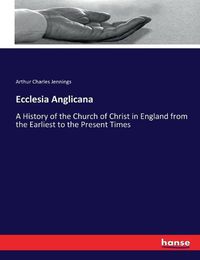 Arthur Charles Jennings

Ecclesia Anglicana

A History of the Church of Christ in England from the Earliest to the Present Times

hanse